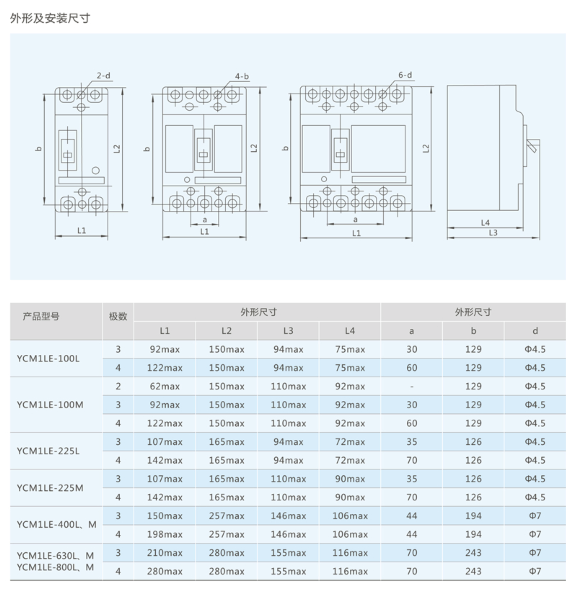 外形及安装尺寸

2-d
b
L2
L1

4-b
b
L2
a
L1

6-d
b
L2
a
L1

L4
L3

| 产品型号 | 极数 | 外形尺寸 | | | | 外形尺寸 | | |
|---|---|---|---|---|---|---|---|---|
| | | L1 | L2 | L3 | L4 | a | b | d |
| YCM1LE-100L | 3 | 92max | 150max | 94max | 75max | 30 | 129 | Φ4.5 |
| | 4 | 122max | 150max | 94max | 75max | 60 | 129 | Φ4.5 |
| YCM1LE-100M | 2 | 62max | 150max | 110max | 92max | - | 129 | Φ4.5 |
| | 3 | 92max | 150max | 110max | 92max | 30 | 129 | Φ4.5 |
| | 4 | 122max | 150max | 110max | 92max | 60 | 129 | Φ4.5 |
| YCM1LE-225L | 3 | 107max | 165max | 94max | 72max | 35 | 126 | Φ4.5 |
| | 4 | 142max | 165max | 94max | 72max | 70 | 126 | Φ4.5 |
| YCM1LE-225M | 3 | 107max | 165max | 110max | 90max | 35 | 126 | Φ4.5 |
| | 4 | 142max | 165max | 110max | 90max | 70 | 126 | Φ4.5 |
| YCM1LE-400L、M | 3 | 150max | 257max | 146max | 106max | 44 | 194 | Φ7 |
| | 4 | 198max | 257max | 146max | 106max | 44 | 194 | Φ7 |
| YCM1LE-630L、M YCM1LE-800L、M | 3 | 210max | 280max | 155max | 116max | 70 | 243 | Φ7 |
| | 4 | 280max | 280max | 155max | 116max | 70 | 243 | Φ7 |